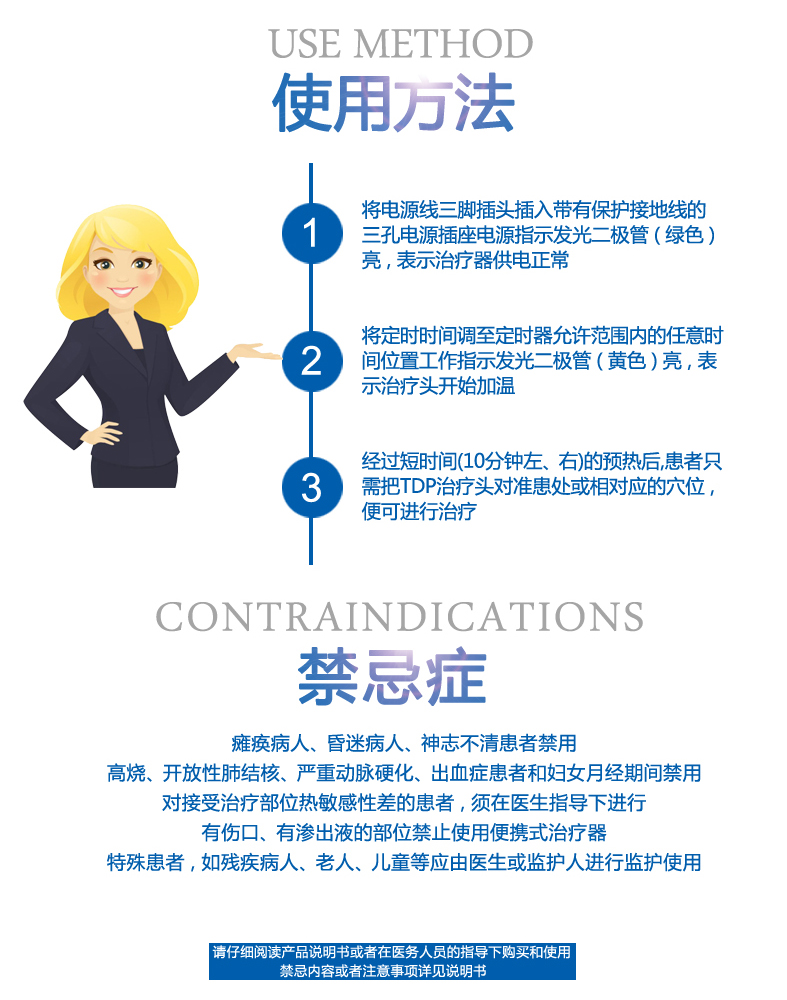 USE METHOD
使用方法

1
将电源线三脚插头插入带有保护接地线的三孔电源插座电源指示发光二极管（绿色）亮，表示治疗器供电正常

2
将定时时间调至定时器允许范围内的任意时间位置工作指示发光二极管（黄色）亮，表示治疗头开始加温

3
经过短时间(10分钟左、右)的预热后,患者只需把TDP治疗头对准患处或相对应的穴位，便可进行治疗

CONTRAINDICATIONS
禁忌症

瘫痪病人、昏迷病人、神志不清患者禁用
高烧、开放性肺结核、严重动脉硬化、出血症患者和妇女月经期间禁用
对接受治疗部位热敏感性差的患者，须在医生指导下进行
有伤口、有渗出液的部位禁止使用便携式治疗器
特殊患者，如残疾病人、老人、儿童等应由医生或监护人进行监护使用

请仔细阅读产品说明书或者在医务人员的指导下购买和使用
禁忌内容或者注意事项详见说明书